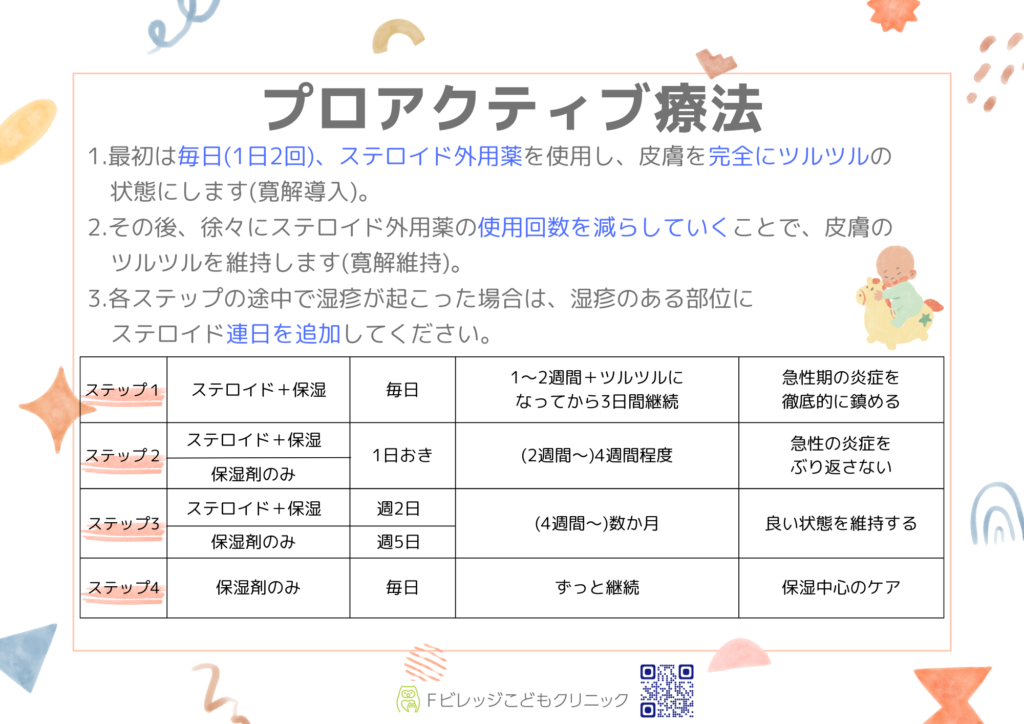 プロアクティブ療法

1.最初は毎日(1日2回)、ステロイド外用薬を使用し、皮膚を完全にツルツルの状態にします(寛解導入)。

2.その後、徐々にステロイド外用薬の使用回数を減らしていくことで、皮膚のツルツルを維持します(寛解維持)。

3.各ステップの途中で湿疹が起こった場合は、湿疹のある部位にステロイド連日を追加してください。

| ステップ1 | ステロイド＋保湿 | 毎日 | 1〜2週間＋ツルツルになってから3日間継続 | 急性期の炎症を徹底的に鎮める |
|---|---|---|---|---|
| ステップ2 | ステロイド＋保湿 | 1日おき | (2週間〜)4週間程度 | 急性の炎症をぶり返さない |
| | 保湿剤のみ | | | |
| ステップ3 | ステロイド＋保湿 | 週2日 | (4週間〜)数か月 | 良い状態を維持する |
| | 保湿剤のみ | 週5日 | | |
| ステップ4 | 保湿剤のみ | 毎日 | ずっと継続 | 保湿中心のケア |

Fビレッジこどもクリニック